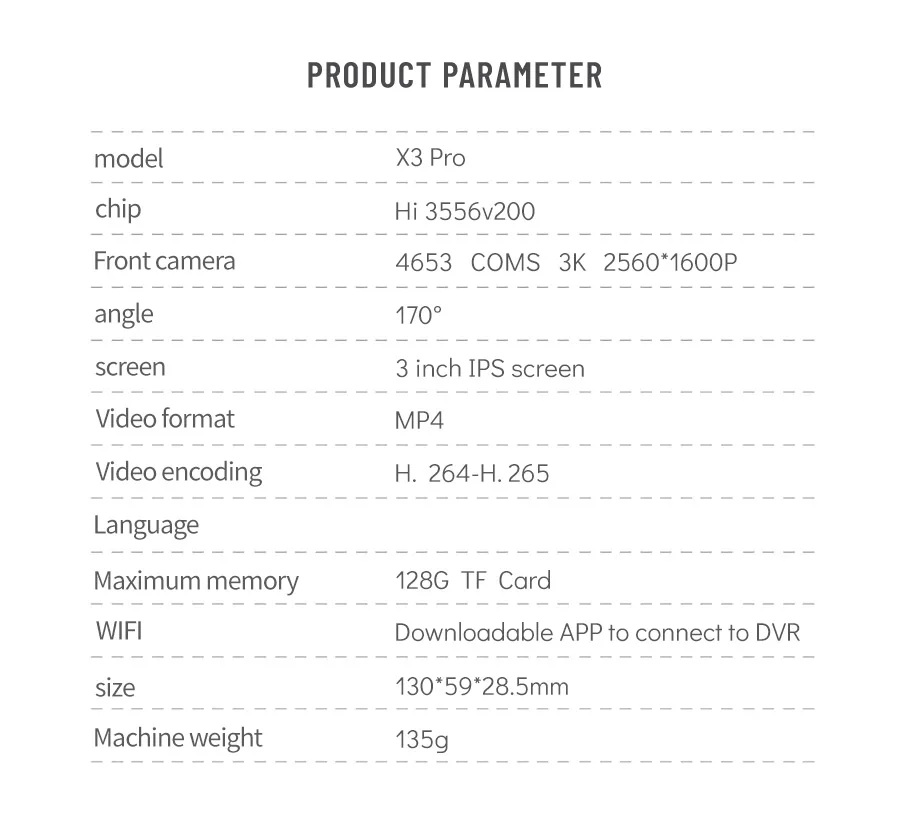 PRODUCT PARAMETER

model X3 Pro

chip Hi 3556v200

Front camera 4653 COMS 3K 2560*1600P

angle 170°

screen 3 inch IPS screen

Video format MP4

Video encoding H. 264-H. 265

Language

Maximum memory 128G TF Card

WIFI Downloadable APP to connect to DVR

size 130*59*28.5mm

Machine weight 135g